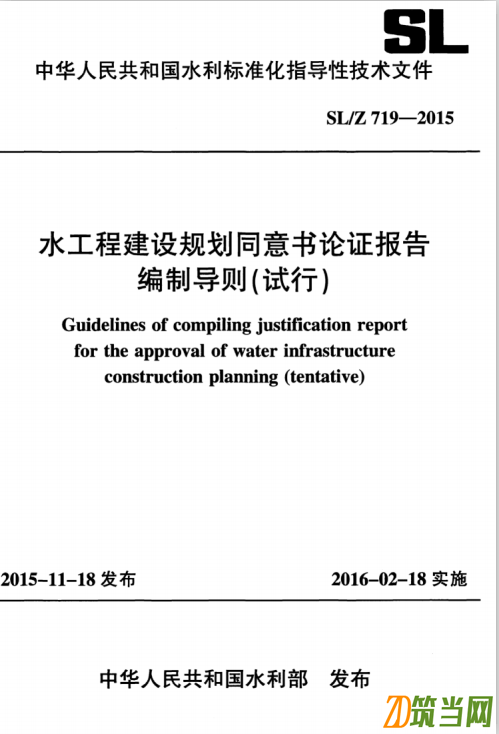 SL

中华人民共和国水利标准化指导性技术文件

SL/Z 719—2015

水工程建设规划同意书论证报告编制导则(试行)

Guidelines of compiling justification report for the approval of water infrastructure construction planning (tentative)

2015-11-18 发布

2016-02-18 实施

中华人民共和国水利部 发布

筑当网